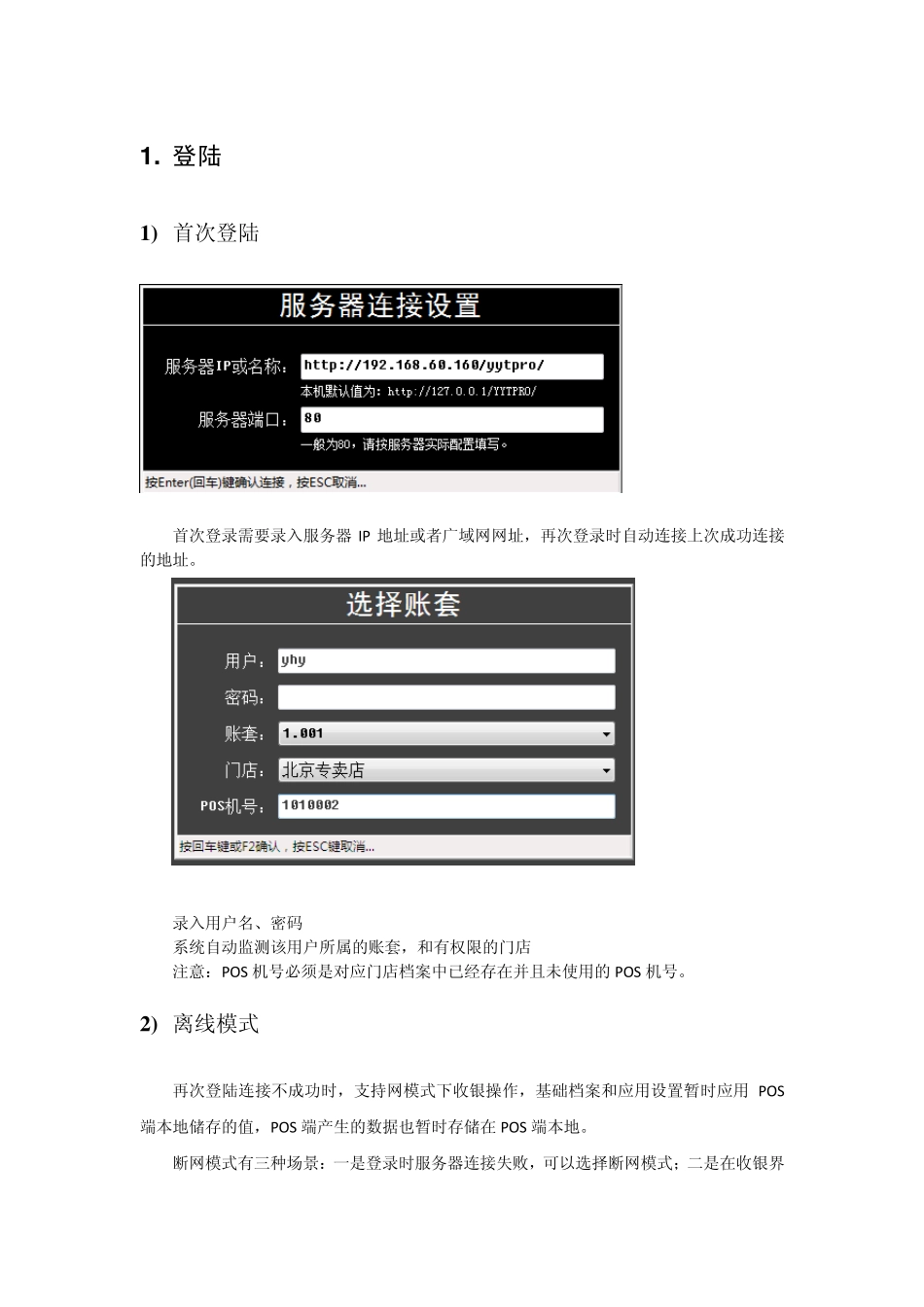 1. 登陆

1) 首次登陆

服务器连接设置

服务器IP或名称: http://192.168.60.160/yytpro/

本机默认值为: http://127.0.0.1/YYTPRO/

服务器端口: 80

一般为80，请按服务器实际配置填写。

按Enter(回车)键确认连接，按ESC取消...

首次登录需要录入服务器 IP 地址或者广域网网址，再次登录时自动连接上次成功连接的地址。

选择账套

用户: yhy

密码:

账套: 1.001

门店: 北京专卖店

POS机号: 1010002

按回车键或F2确认，按ESC键取消...

录入用户名、密码
系统自动监测该用户所属的账套，和有权限的门店
注意：POS 机号必须是对应门店档案中已经存在并且未使用的 POS 机号。

2) 离线模式

再次登陆连接不成功时，支持网模式下收银操作，基础档案和应用设置暂时应用 POS 端本地储存的值，POS 端产生的数据也暂时存储在 POS 端本地。

断网模式有三种场景：一是登录时服务器连接失败，可以选择断网模式；二是在收银界